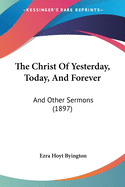 KESSINGER'S RARE REPRINTS

The Christ Of Yesterday, Today, And Forever

And Other Sermons (1897)

Ezra Hoyt Byington